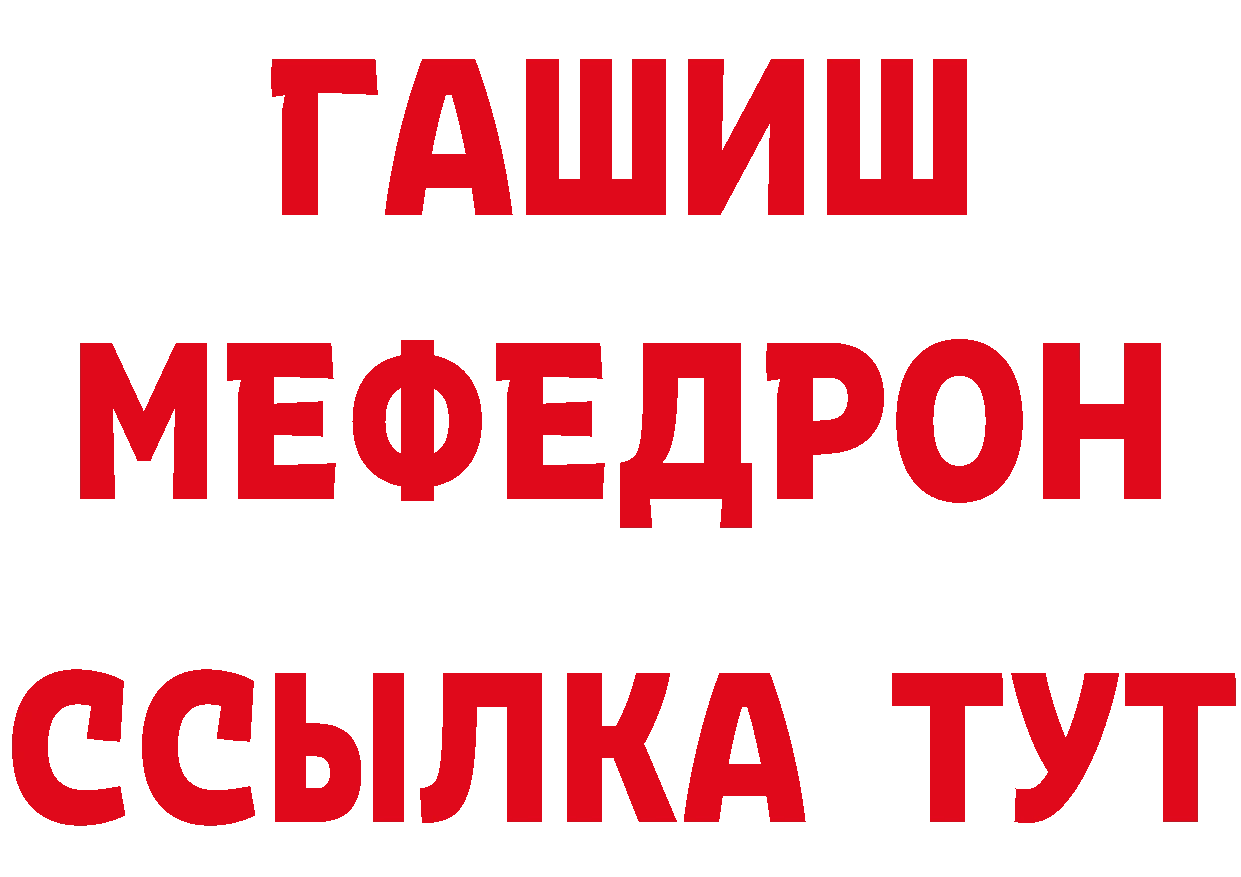 ГАШИШ
МЕФЕДРОН
ССЫЛКА ТУТ